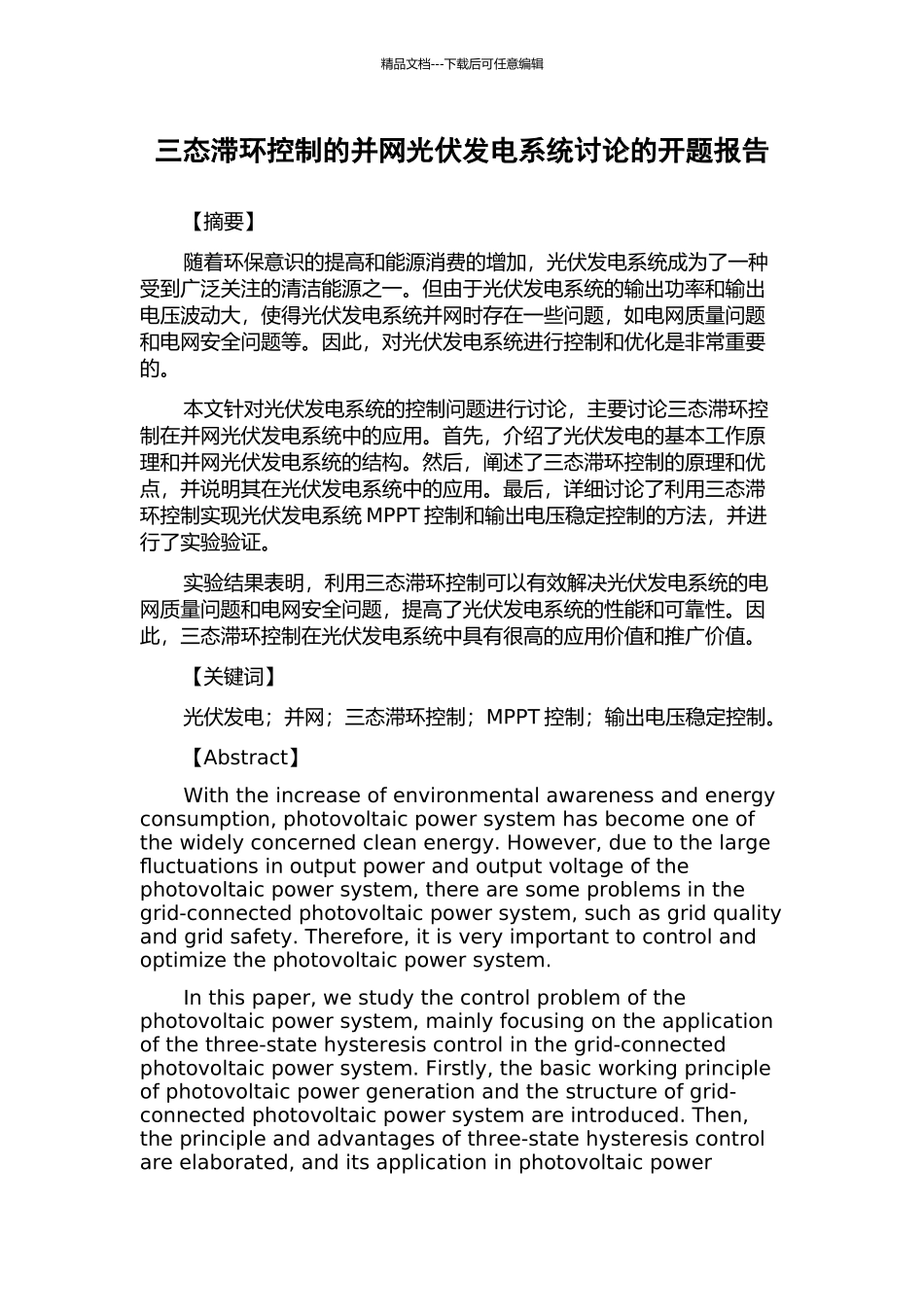 精品文档---下载后可任意编辑

三态滞环控制的并网光伏发电系统讨论的开题报告

【摘要】

随着环保意识的提高和能源消费的增加，光伏发电系统成为了一种受到广泛关注的清洁能源之一。但由于光伏发电系统的输出功率和输出电压波动大，使得光伏发电系统并网时存在一些问题，如电网质量问题和电网安全问题等。因此，对光伏发电系统进行控制和优化是非常重要的。

本文针对光伏发电系统的控制问题进行讨论，主要讨论三态滞环控制在并网光伏发电系统中的应用。首先，介绍了光伏发电的基本工作原理和并网光伏发电系统的结构。然后，阐述了三态滞环控制的原理和优点，并说明其在光伏发电系统中的应用。最后，详细讨论了利用三态滞环控制实现光伏发电系统 MPPT 控制和输出电压稳定控制的方法，并进行了实验验证。

实验结果表明，利用三态滞环控制可以有效解决光伏发电系统的电网质量问题和电网安全问题，提高了光伏发电系统的性能和可靠性。因此，三态滞环控制在光伏发电系统中具有很高的应用价值和推广价值。

【关键词】

光伏发电；并网；三态滞环控制；MPPT 控制；输出电压稳定控制。

【Abstract】

With the increase of environmental awareness and energy consumption, photovoltaic power system has become one of the widely concerned clean energy. However, due to the large fluctuations in output power and output voltage of the photovoltaic power system, there are some problems in the grid-connected photovoltaic power system, such as grid quality and grid safety. Therefore, it is very important to control and optimize the photovoltaic power system.

In this paper, we study the control problem of the photovoltaic power system, mainly focusing on the application of the three-state hysteresis control in the grid-connected photovoltaic power system. Firstly, the basic working principle of photovoltaic power generation and the structure of grid-connected photovoltaic power system are introduced. Then, the principle and advantages of three-state hysteresis control are elaborated, and its application in photovoltaic power